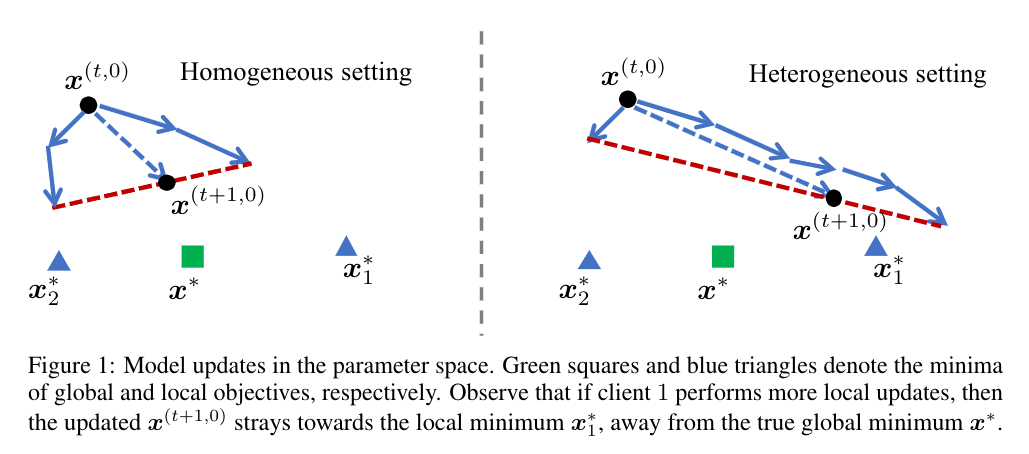 $\boldsymbol{x}^{(t,0)}$ Homogeneous setting

$\boldsymbol{x}^{(t+1,0)}$

$\boldsymbol{x}_2^*$ $\boldsymbol{x}^*$ $\boldsymbol{x}_1^*$

$\boldsymbol{x}^{(t,0)}$ Heterogeneous setting

$\boldsymbol{x}^{(t+1,0)}$

$\boldsymbol{x}_2^*$ $\boldsymbol{x}^*$ $\boldsymbol{x}_1^*$

Figure 1: Model updates in the parameter space. Green squares and blue triangles denote the minima of global and local objectives, respectively. Observe that if client 1 performs more local updates, then the updated $\boldsymbol{x}^{(t+1,0)}$ strays towards the local minimum $\boldsymbol{x}_1^*$, away from the true global minimum $\boldsymbol{x}^*$.